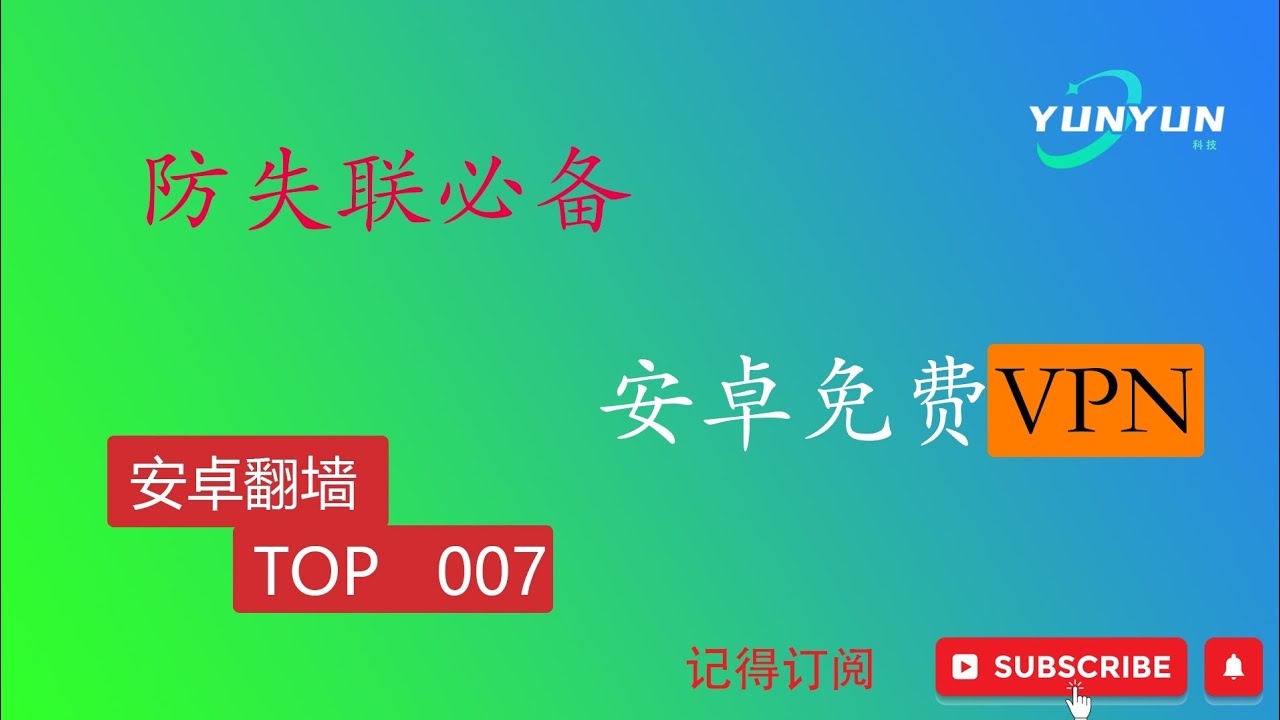 YUNYUN
科技

防失联必备

安卓免费VPN

安卓翻墙

TOP 007

记得订阅

SUBSCRIBE